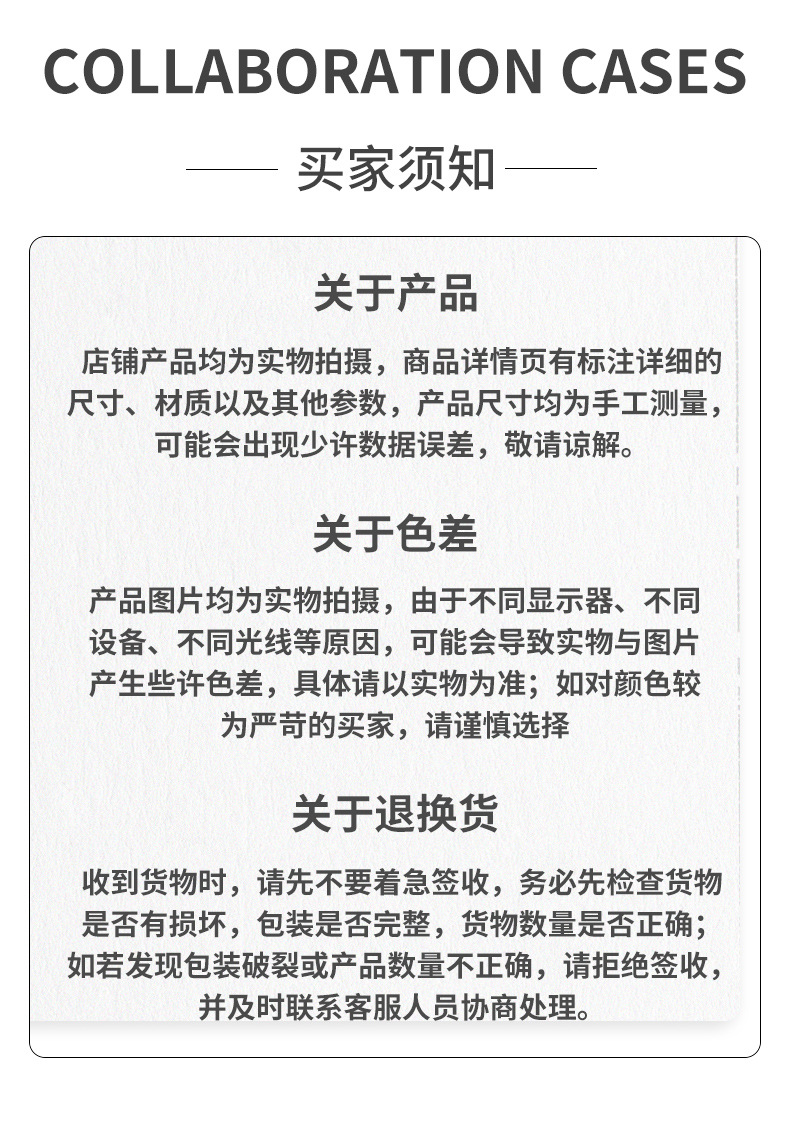 COLLABORATION CASES

买家须知

关于产品

店铺产品均为实物拍摄，商品详情页有标注详细的尺寸、材质以及其他参数，产品尺寸均为手工测量，可能会出现少许数据误差，敬请谅解。

关于色差

产品图片均为实物拍摄，由于不同显示器、不同设备、不同光线等原因，可能会导致实物与图片产生些许色差，具体请以实物为准；如对颜色较为严苛的买家，请谨慎选择

关于退换货

收到货物时，请先不要着急签收，务必先检查货物是否有损坏，包装是否完整，货物数量是否正确；如若发现包装破裂或产品数量不正确，请拒绝签收，并及时联系客服人员协商处理。